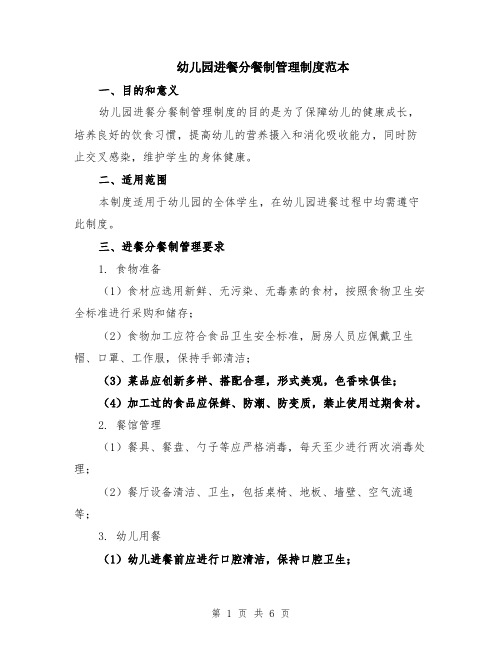 幼儿园进餐分餐制管理制度范本

一、目的和意义

幼儿园进餐分餐制管理制度的目的是为了保障幼儿的健康成长，培养良好的饮食习惯，提高幼儿的营养摄入和消化吸收能力，同时防止交叉感染，维护学生的身体健康。

二、适用范围

本制度适用于幼儿园的全体学生，在幼儿园进餐过程中均需遵守此制度。

三、进餐分餐制管理要求

1. 食物准备

（1）食材应选用新鲜、无污染、无毒素的食材，按照食物卫生安全标准进行采购和储存；

（2）食物加工应符合食品卫生安全标准，厨房人员应佩戴卫生帽、口罩、工作服，保持手部清洁；

（3）菜品应创新多样、搭配合理，形式美观，色香味俱佳；

（4）加工过的食品应保鲜、防潮、防变质，禁止使用过期食材。

2. 餐馆管理

（1）餐具、餐盘、勺子等应严格消毒，每天至少进行两次消毒处理；

（2）餐厅设备清洁、卫生，包括桌椅、地板、墙壁、空气流通等；

3. 幼儿用餐

（1）幼儿进餐前应进行口腔清洁，保持口腔卫生；

第 1 页 共 6 页